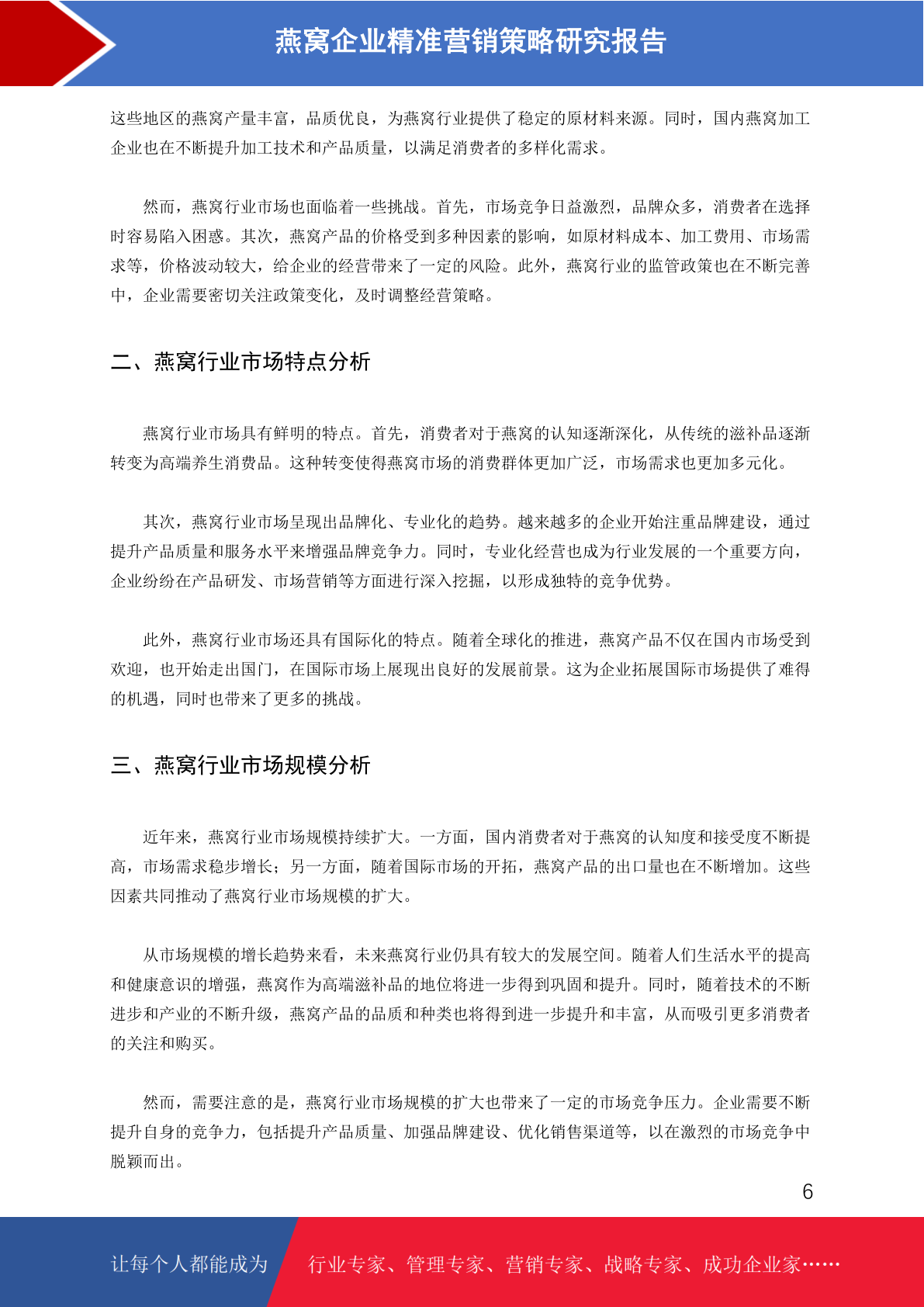 燕窝企业精准营销策略研究报告

这些地区的燕窝产量丰富，品质优良，为燕窝行业提供了稳定的原材料来源。同时，国内燕窝加工企业也在不断提升加工技术和产品质量，以满足消费者的多样化需求。

然而，燕窝行业市场也面临着一些挑战。首先，市场竞争日益激烈，品牌众多，消费者在选择时容易陷入困惑。其次，燕窝产品的价格受到多种因素的影响，如原材料成本、加工费用、市场需求等，价格波动较大，给企业的经营带来了一定的风险。此外，燕窝行业的监管政策也在不断完善中，企业需要密切关注政策变化，及时调整经营策略。

二、燕窝行业市场特点分析

燕窝行业市场具有鲜明的特点。首先，消费者对于燕窝的认知逐渐深化，从传统的滋补品逐渐转变为高端养生消费品。这种转变使得燕窝市场的消费群体更加广泛，市场需求也更加多元化。

其次，燕窝行业市场呈现出品牌化、专业化的趋势。越来越多的企业开始注重品牌建设，通过提升产品质量和服务水平来增强品牌竞争力。同时，专业化经营也成为行业发展的一个重要方向，企业纷纷在产品研发、市场营销等方面进行深入挖掘，以形成独特的竞争优势。

此外，燕窝行业市场还具有国际化的特点。随着全球化的推进，燕窝产品不仅在国内市场受到欢迎，也开始走出国门，在国际市场上展现出良好的发展前景。这为企业拓展国际市场提供了难得的机遇，同时也带来了更多的挑战。

三、燕窝行业市场规模分析

近年来，燕窝行业市场规模持续扩大。一方面，国内消费者对于燕窝的认知度和接受度不断提高，市场需求稳步增长；另一方面，随着国际市场的开拓，燕窝产品的出口量也在不断增加。这些因素共同推动了燕窝行业市场规模的扩大。

从市场规模的增长趋势来看，未来燕窝行业仍具有较大的发展空间。随着人们生活水平的提高和健康意识的增强，燕窝作为高端滋补品的地位将进一步得到巩固和提升。同时，随着技术的不断进步和产业的不断升级，燕窝产品的品质和种类也将得到进一步提升和丰富，从而吸引更多消费者的关注和购买。

然而，需要注意的是，燕窝行业市场规模的扩大也带来了一定的市场竞争压力。企业需要不断提升自身的竞争力，包括提升产品质量、加强品牌建设、优化销售渠道等，以在激烈的市场竞争中脱颖而出。

6

让每个人都能成为 行业专家、管理专家、营销专家、战略专家、成功企业家……